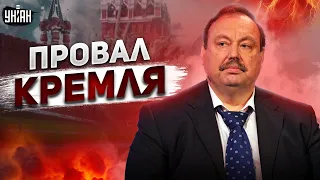 УНІАН

ПРОВАЛ
КРЕМЛЯ